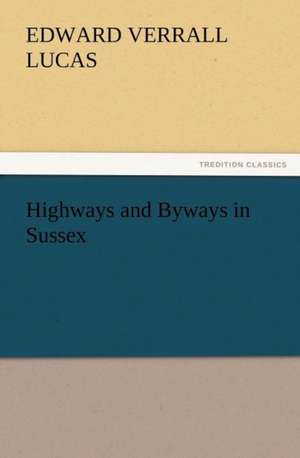 EDWARD VERRALL LUCAS

TREDITION CLASSICS

Highways and Byways in Sussex